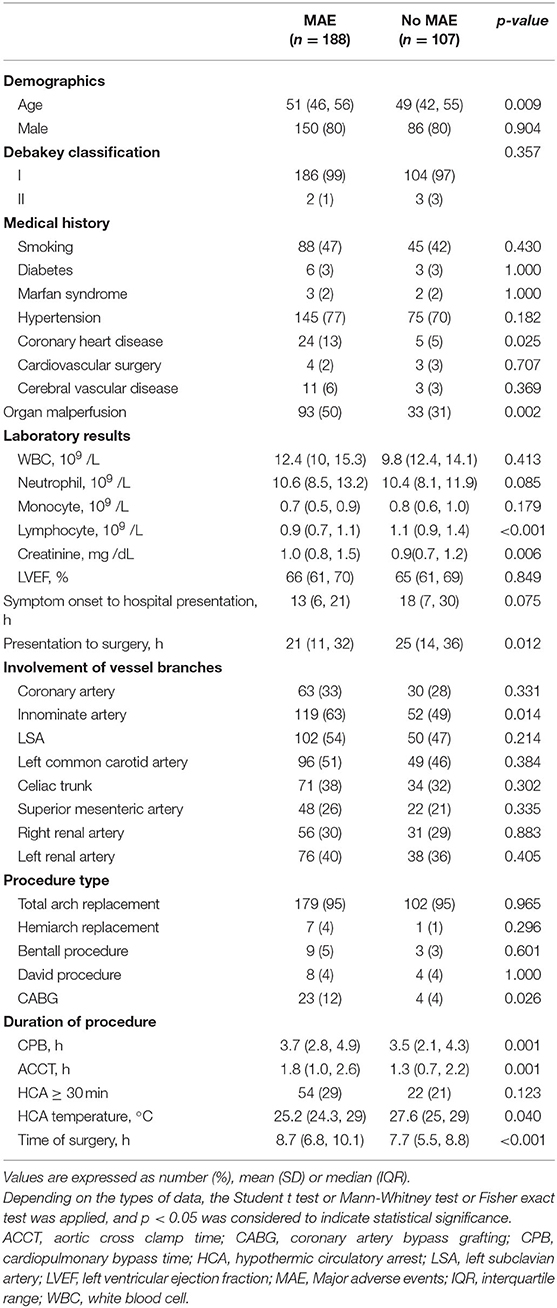 | | MAE ($n = 188$) | No MAE ($n = 107$) | p-value |
|---|---|---|---|
| **Demographics** | | | |
| Age | 51 (46, 56) | 49 (42, 55) | 0.009 |
| Male | 150 (80) | 86 (80) | 0.904 |
| **Debakey classification** | | | 0.357 |
| I | 186 (99) | 104 (97) | |
| II | 2 (1) | 3 (3) | |
| **Medical history** | | | |
| Smoking | 88 (47) | 45 (42) | 0.430 |
| Diabetes | 6 (3) | 3 (3) | 1.000 |
| Marfan syndrome | 3 (2) | 2 (2) | 1.000 |
| Hypertension | 145 (77) | 75 (70) | 0.182 |
| Coronary heart disease | 24 (13) | 5 (5) | 0.025 |
| Cardiovascular surgery | 4 (2) | 3 (3) | 0.707 |
| Cerebral vascular disease | 11 (6) | 3 (3) | 0.369 |
| Organ malperfusion | 93 (50) | 33 (31) | 0.002 |
| **Laboratory results** | | | |
| WBC, $10^9$ /L | 12.4 (10, 15.3) | 9.8 (12.4, 14.1) | 0.413 |
| Neutrophil, $10^9$ /L | 10.6 (8.5, 13.2) | 10.4 (8.1, 11.9) | 0.085 |
| Monocyte, $10^9$ /L | 0.7 (0.5, 0.9) | 0.8 (0.6, 1.0) | 0.179 |
| Lymphocyte, $10^9$ /L | 0.9 (0.7, 1.1) | 1.1 (0.9, 1.4) | <0.001 |
| Creatinine, mg /dL | 1.0 (0.8, 1.5) | 0.9(0.7, 1.2) | 0.006 |
| LVEF, % | 66 (61, 70) | 65 (61, 69) | 0.849 |
| Symptom onset to hospital presentation, h | 13 (6, 21) | 18 (7, 30) | 0.075 |
| Presentation to surgery, h | 21 (11, 32) | 25 (14, 36) | 0.012 |
| **Involvement of vessel branches** | | | |
| Coronary artery | 63 (33) | 30 (28) | 0.331 |
| Innominate artery | 119 (63) | 52 (49) | 0.014 |
| LSA | 102 (54) | 50 (47) | 0.214 |
| Left common carotid artery | 96 (51) | 49 (46) | 0.384 |
| Celiac trunk | 71 (38) | 34 (32) | 0.302 |
| Superior mesenteric artery | 48 (26) | 22 (21) | 0.335 |
| Right renal artery | 56 (30) | 31 (29) | 0.883 |
| Left renal artery | 76 (40) | 38 (36) | 0.405 |
| **Procedure type** | | | |
| Total arch replacement | 179 (95) | 102 (95) | 0.965 |
| Hemiarch replacement | 7 (4) | 1 (1) | 0.296 |
| Bentall procedure | 9 (5) | 3 (3) | 0.601 |
| David procedure | 8 (4) | 4 (4) | 1.000 |
| CABG | 23 (12) | 4 (4) | 0.026 |
| **Duration of procedure** | | | |
| CPB, h | 3.7 (2.8, 4.9) | 3.5 (2.1, 4.3) | 0.001 |
| ACCT, h | 1.8 (1.0, 2.6) | 1.3 (0.7, 2.2) | 0.001 |
| HCA $\geq$ 30 min | 54 (29) | 22 (21) | 0.123 |
| HCA temperature, °C | 25.2 (24.3, 29) | 27.6 (25, 29) | 0.040 |
| Time of surgery, h | 8.7 (6.8, 10.1) | 7.7 (5.5, 8.8) | <0.001 |

Values are expressed as number (%), mean (SD) or median (IQR).
Depending on the types of data, the Student t test or Mann-Whitney test or Fisher exact test was applied, and $p < 0.05$ was considered to indicate statistical significance.
ACCT, aortic cross clamp time; CABG, coronary artery bypass grafting; CPB, cardiopulmonary bypass time; HCA, hypothermic circulatory arrest; LSA, left subclavian artery; LVEF, left ventricular ejection fraction; MAE, Major adverse events; IQR, interquartile range; WBC, white blood cell.